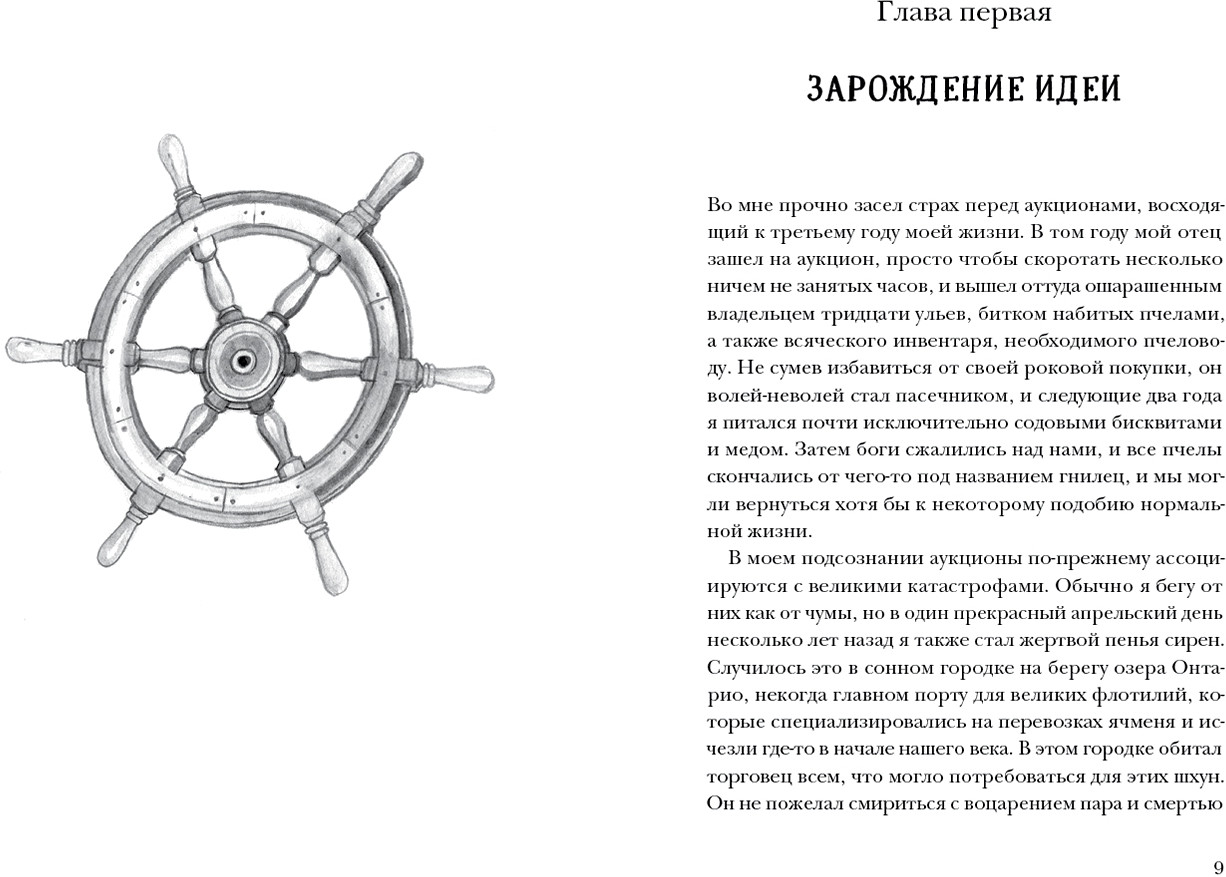 Глава первая

ЗАРОЖДЕНИЕ ИДЕИ

Во мне прочно засел страх перед аукционами, восходящий к третьему году моей жизни. В том году мой отец зашел на аукцион, просто чтобы скоротать несколько ничем не занятых часов, и вышел оттуда ошарашенным владельцем тридцати ульев, битком набитых пчелами, а также всяческого инвентаря, необходимого пчеловоду. Не сумев избавиться от своей роковой покупки, он волей-неволей стал пасечником, и следующие два года я питался почти исключительно содовыми бисквитами и медом. Затем боги сжалились над нами, и все пчелы скончались от чего-то под названием гнилец, и мы могли вернуться хотя бы к некоторому подобию нормальной жизни.

В моем подсознании аукционы по-прежнему ассоциируются с великими катастрофами. Обычно я бегу от них как от чумы, но в один прекрасный апрельский день несколько лет назад я также стал жертвой пенья сирен. Случилось это в сонном городке на берегу озера Онтарио, некогда главном порту для великих флотилий, которые специализировались на перевозках ячменя и исчезли где-то в начале нашего века. В этом городке обитал торговец всем, что могло потребоваться для этих шхун. Он не пожелал смириться с воцарением пара и смертью

9